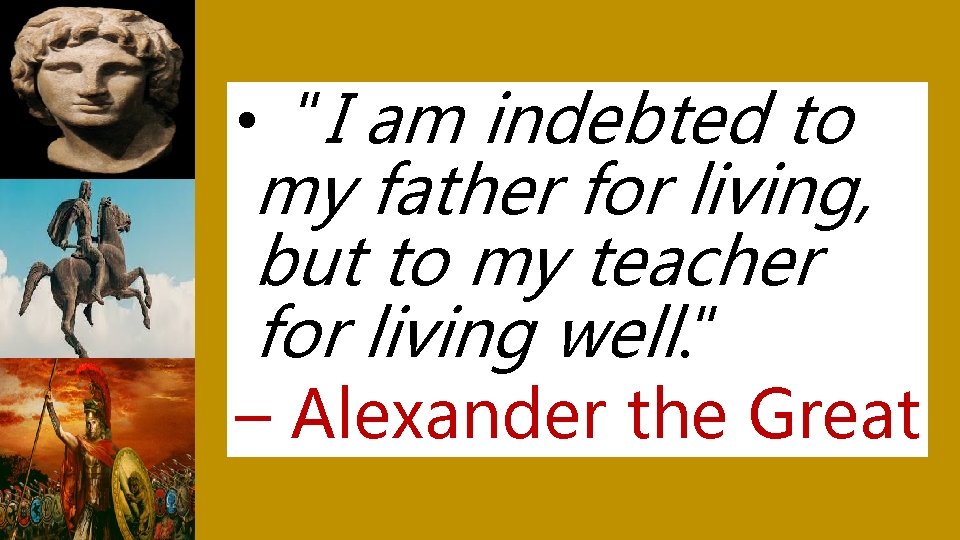 • "I am indebted to my father for living, but to my teacher for living well."

– Alexander the Great